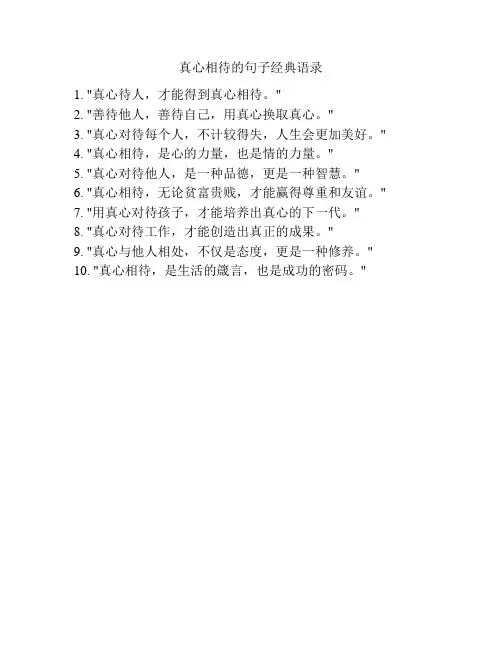 真心相待的句子经典语录

1.“真心待人，才能得到真心相待。”
2.“善待他人，善待自己，用真心换取真心。”
3.“真心对待每个人，不计较得失，人生会更加美好。”
4.“真心相待，是心的力量，也是情的力量。”
5.“真心对待他人，是一种品德，更是一种智慧。”
6.“真心相待，无论贫富贵贱，才能赢得尊重和友谊。”
7.“用真心对待孩子，才能培养出真心的下一代。”
8.“真心对待工作，才能创造出真正的成果。”
9.“真心与他人相处，不仅是态度，更是一种修养。”
10.“真心相待，是生活的箴言，也是成功的密码。”